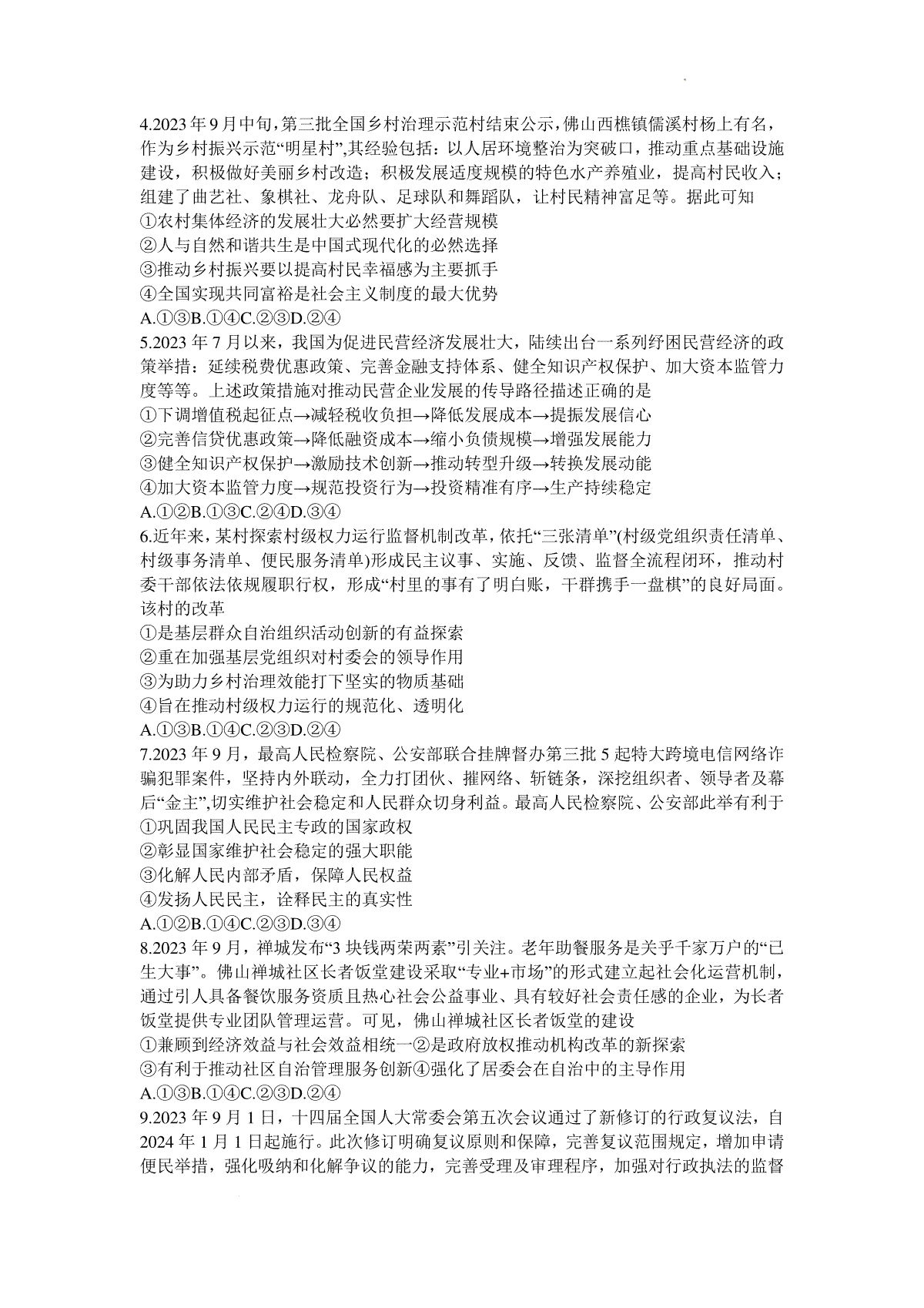 4.2023 年 9 月中旬，第三批全国乡村治理示范村结束公示，佛山西樵镇儒溪村杨上有名，作为乡村振兴示范“明星村”,其经验包括：以人居环境整治为突破口，推动重点基础设施建设，积极做好美丽乡村改造；积极发展适度规模的特色水产养殖业，提高村民收入；组建了曲艺社、象棋社、龙舟队、足球队和舞蹈队，让村民精神富足等。据此可知
①农村集体经济的发展壮大必然要扩大经营规模
②人与自然和谐共生是中国式现代化的必然选择
③推动乡村振兴要以提高村民幸福感为主要抓手
④全国实现共同富裕是社会主义制度的最大优势
A.①③B.①④C.②③D.②④
5.2023 年 7 月以来，我国为促进民营经济发展壮大，陆续出台一系列纾困民营经济的政策举措：延续税费优惠政策、完善金融支持体系、健全知识产权保护、加大资本监管力度等等。上述政策措施对推动民营企业发展的传导路径描述正确的是
①下调增值税起征点→减轻税收负担→降低发展成本→提振发展信心
②完善信贷优惠政策→降低融资成本→缩小负债规模→增强发展能力
③健全知识产权保护→激励技术创新→推动转型升级→转换发展动能
④加大资本监管力度→规范投资行为→投资精准有序→生产持续稳定
A.①②B.①③C.②④D.③④
6.近年来，某村探索村级权力运行监督机制改革，依托“三张清单”(村级党组织责任清单、村级事务清单、便民服务清单)形成民主议事、实施、反馈、监督全流程闭环，推动村委干部依法依规履职行权，形成“村里的事有了明白账，干群携手一盘棋”的良好局面。该村的改革
①是基层群众自治组织活动创新的有益探索
②重在加强基层党组织对村委会的领导作用
③为助力乡村治理效能打下坚实的物质基础
④旨在推动村级权力运行的规范化、透明化
A.①③B.①④C.②③D.②④
7.2023 年 9 月，最高人民检察院、公安部联合挂牌督办第三批 5 起特大跨境电信网络诈骗犯罪案件，坚持内外联动，全力打团伙、摧网络、斩链条，深挖组织者、领导者及幕后“金主”,切实维护社会稳定和人民群众切身利益。最高人民检察院、公安部此举有利于
①巩固我国人民民主专政的国家政权
②彰显国家维护社会稳定的强大职能
③化解人民内部矛盾，保障人民权益
④发扬人民民主，诠释民主的真实性
A.①②B.①④C.②③D.③④
8.2023 年 9 月，禅城发布“3 块钱两荣两素”引关注。老年助餐服务是关乎千家万户的“已生大事”。佛山禅城社区长者饭堂建设采取“专业+市场”的形式建立起社会化运营机制，通过引人具备餐饮服务资质且热心社会公益事业、具有较好社会责任感的企业，为长者饭堂提供专业团队管理运营。可见，佛山禅城社区长者饭堂的建设
①兼顾到经济效益与社会效益相统一②是政府放权推动机构改革的新探索
③有利于推动社区自治管理服务创新④强化了居委会在自治中的主导作用
A.①③B.①④C.②③D.②④
9.2023 年 9 月 1 日，十四届全国人大常委会第五次会议通过了新修订的行政复议法，自 2024 年 1 月 1 日起施行。此次修订明确复议原则和保障，完善复议范围规定，增加申请便民举措，强化吸纳和化解争议的能力，完善受理及审理程序，加强对行政执法的监督